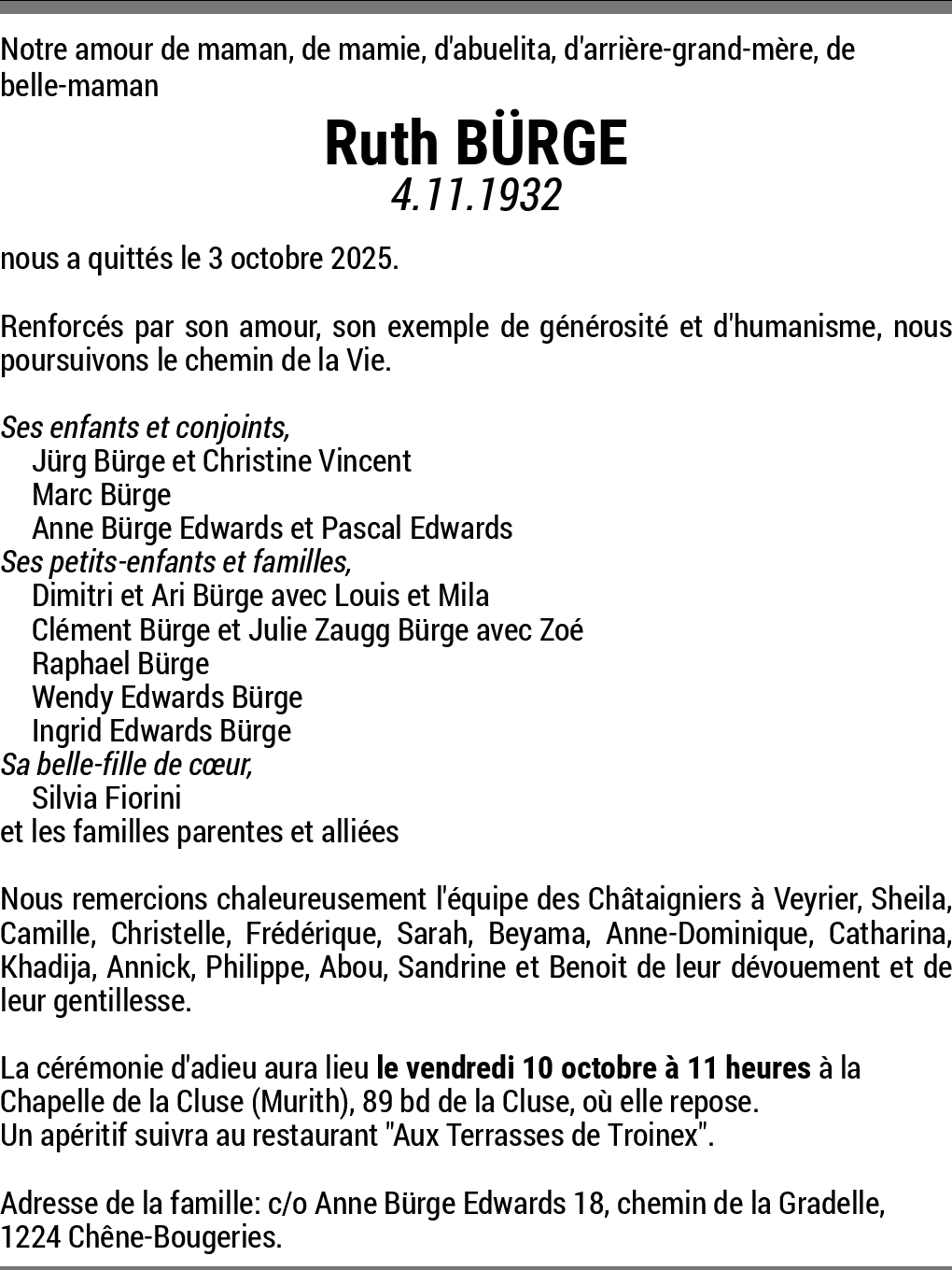 Notre amour de maman, de mamie, d'abuelita, d'arrière-grand-mère, de belle-maman

Ruth BÜRGE
4.11.1932

nous a quittés le 3 octobre 2025.

Renforcés par son amour, son exemple de générosité et d'humanisme, nous poursuivons le chemin de la Vie.

Ses enfants et conjoints,
Jürg Bürge et Christine Vincent
Marc Bürge
Anne Bürge Edwards et Pascal Edwards
Ses petits-enfants et familles,
Dimitri et Ari Bürge avec Louis et Mila
Clément Bürge et Julie Zaugg Bürge avec Zoé
Raphael Bürge
Wendy Edwards Bürge
Ingrid Edwards Bürge
Sa belle-fille de cœur,
Silvia Fiorini
et les familles parentes et alliées

Nous remercions chaleureusement l'équipe des Châtaigniers à Veyrier, Sheila, Camille, Christelle, Frédérique, Sarah, Beyama, Anne-Dominique, Catharina, Khadija, Annick, Philippe, Abou, Sandrine et Benoit de leur dévouement et de leur gentillesse.

La cérémonie d'adieu aura lieu le vendredi 10 octobre à 11 heures à la Chapelle de la Cluse (Murith), 89 bd de la Cluse, où elle repose.
Un apéritif suivra au restaurant "Aux Terrasses de Troinex".

Adresse de la famille: c/o Anne Bürge Edwards 18, chemin de la Gradelle, 1224 Chêne-Bougeries.